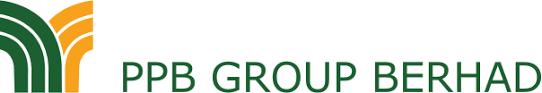 PPB GROUP BERHAD